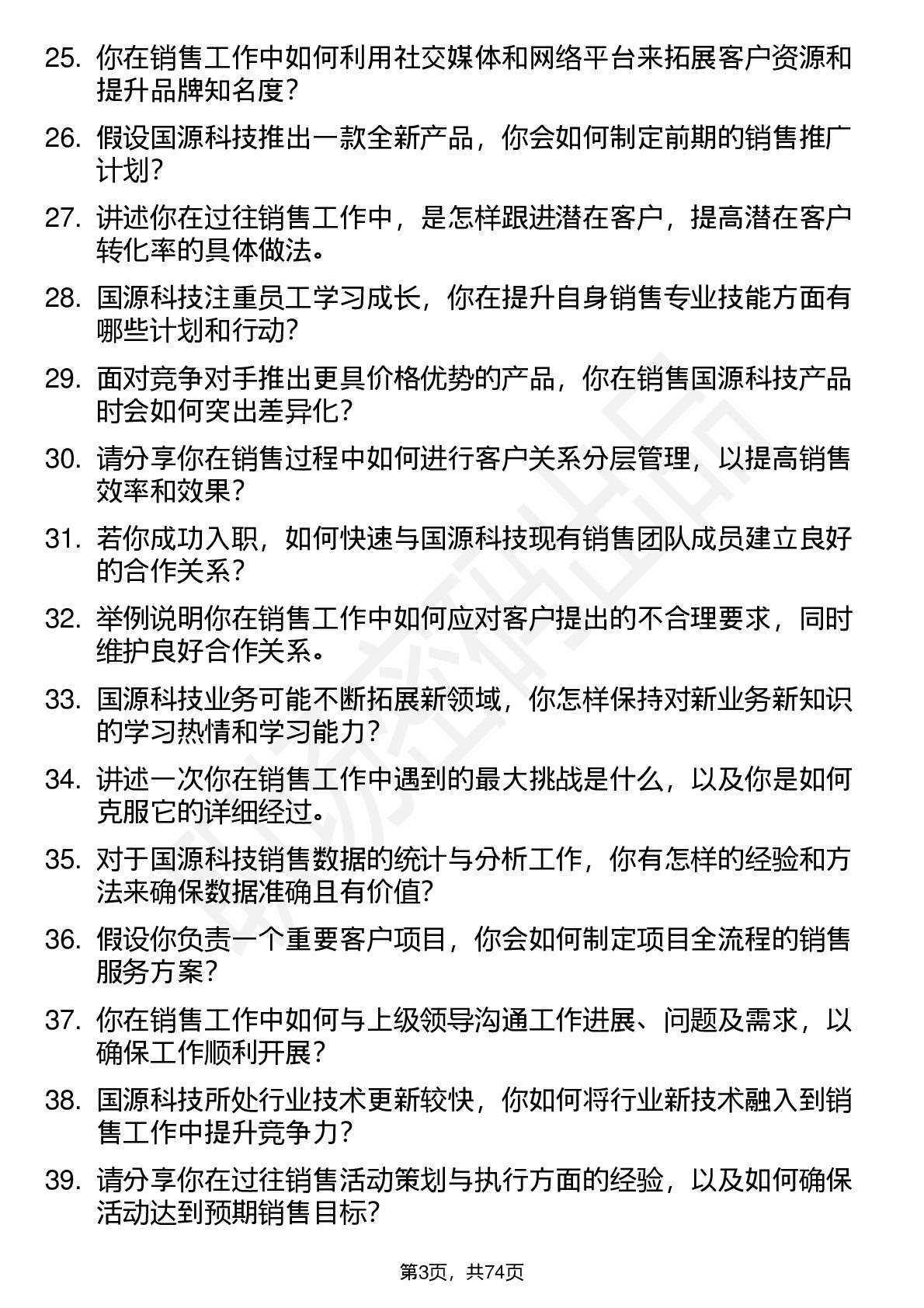 25. 你在销售工作中如何利用社交媒体和网络平台来拓展客户资源和提升品牌知名度？

26. 假设国源科技推出一款全新产品，你会如何制定前期的销售推广计划？

27. 讲述你在过往销售工作中，是怎样跟进潜在客户，提高潜在客户转化率的具体做法。

28. 国源科技注重员工学习成长，你在提升自身销售专业技能方面有哪些计划和行动？

29. 面对竞争对手推出更具价格优势的产品，你在销售国源科技产品时会如何突出差异化？

30. 请分享你在销售过程中如何进行客户关系分层管理，以提高销售效率和效果？

31. 若你成功入职，如何快速与国源科技现有销售团队成员建立良好的合作关系？

32. 举例说明你在销售工作中如何应对客户提出的不合理要求，同时维护良好合作关系。

33. 国源科技业务可能不断拓展新领域，你怎样保持对新业务新知识的学习热情和学习能力？

34. 讲述一次你在销售工作中遇到的最大挑战是什么，以及你是如何克服它的详细经过。

35. 对于国源科技销售数据的统计与分析工作，你有怎样的经验和方法来确保数据准确且有价值？

36. 假设你负责一个重要客户项目，你会如何制定项目全流程的销售服务方案？

37. 你在销售工作中如何与上级领导沟通工作进展、问题及需求，以确保工作顺利开展？

38. 国源科技所处行业技术更新较快，你如何将行业新技术融入到销售工作中提升竞争力？

39. 请分享你在过往销售活动策划与执行方面的经验，以及如何确保活动达到预期销售目标？

第3页，共74页